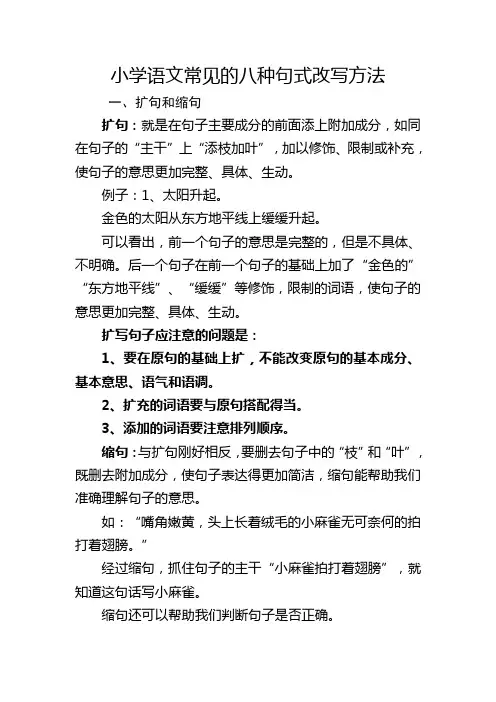 小学语文常见的八种句式改写方法

一、扩句和缩句

扩句：就是在句子主要成分的前面添上附加成分，如同在句子的“主干”上“添枝加叶”，加以修饰、限制或补充，使句子的意思更加完整、具体、生动。

例子：1、太阳升起。

金色的太阳从东方地平线上缓缓升起。

可以看出，前一个句子的意思是完整的，但是不具体、不明确。后一个句子在前一个句子的基础上加了“金色的”“东方地平线”、“缓缓”等修饰，限制的词语，使句子的意思更加完整、具体、生动。

扩写句子应注意的问题是：

1、要在原句的基础上扩，不能改变原句的基本成分、基本意思、语气和语调。

2、扩充的词语要与原句搭配得当。

3、添加的词语要注意排列顺序。

缩句：与扩句刚好相反，要删去句子中的“枝”和“叶”，既删去附加成分，使句子表达得更加简洁，缩句能帮助我们准确理解句子的意思。

如：“嘴角嫩黄，头上长着绒毛的小麻雀无可奈何的拍打着翅膀。”

经过缩句，抓住句子的主干“小麻雀拍打着翅膀”，就知道这句话写小麻雀。

缩句还可以帮助我们判断句子是否正确。